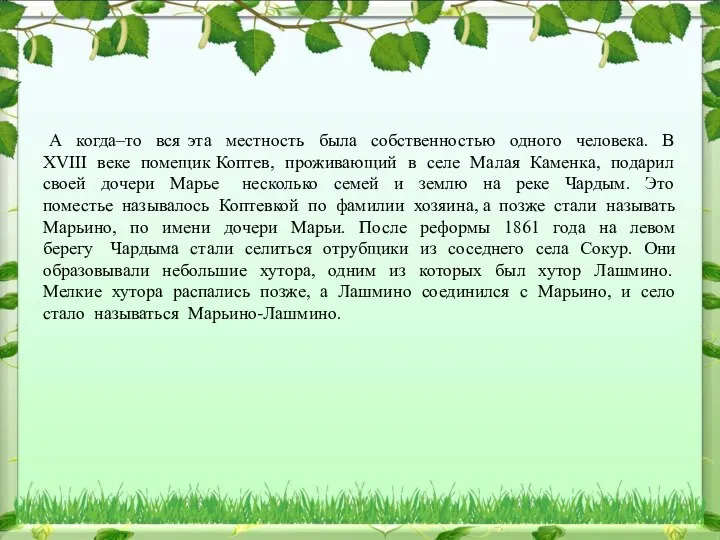 А когда–то вся эта местность была собственностью одного человека. В XVIII веке помещик Коптев, проживающий в селе Малая Каменка, подарил своей дочери Марье несколько семей и землю на реке Чардым. Это поместье называлось Коптевкой по фамилии хозяина, а позже стали называть Марьино, по имени дочери Марьи. После реформы 1861 года на левом берегу Чардыма стали селиться отрубщики из соседнего села Сокур. Они образовывали небольшие хутора, одним из которых был хутор Лашмино. Мелкие хутора распались позже, а Лашмино соединился с Марьино, и село стало называться Марьино-Лашмино.